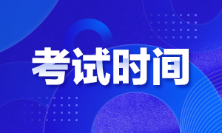 考试时间